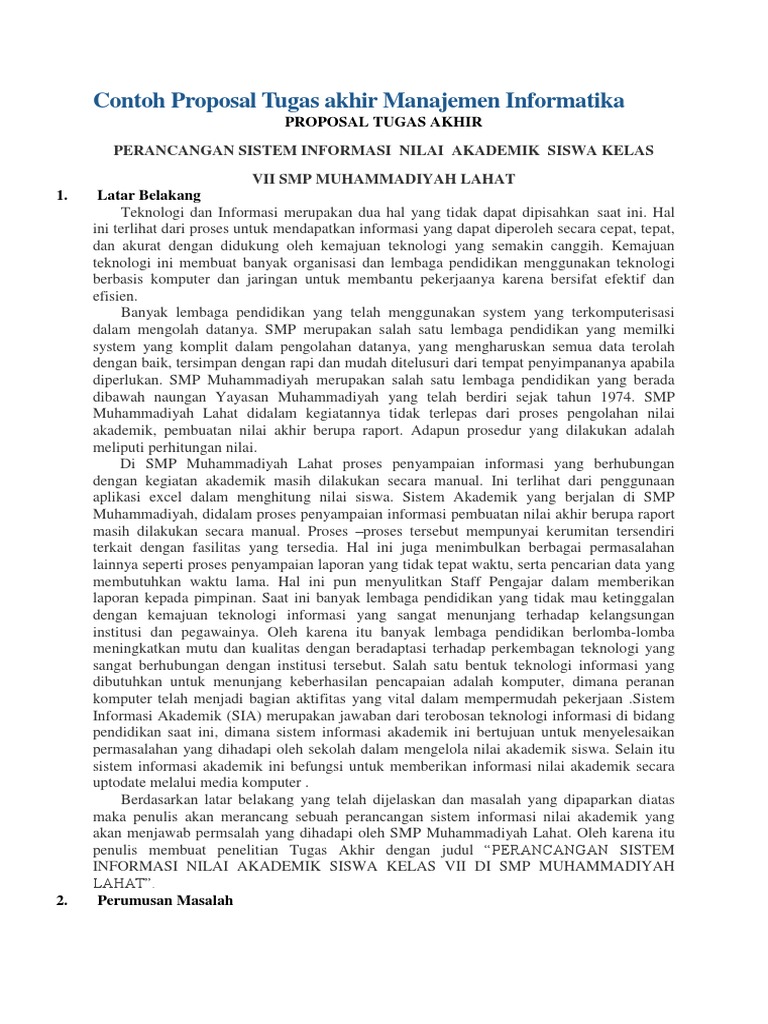 Contoh Proposal Tugas akhir Manajemen Informatika

PROPOSAL TUGAS AKHIR

PERANCANGAN SISTEM INFORMASI NILAI AKADEMIK SISWA KELAS VII SMP MUHAMMADIYAH LAHAT

1. Latar Belakang

Teknologi dan Informasi merupakan dua hal yang tidak dapat dipisahkan saat ini. Hal ini terlihat dari proses untuk mendapatkan informasi yang dapat diperoleh secara cepat, tepat, dan akurat dengan didukung oleh kemajuan teknologi yang semakin canggih. Kemajuan teknologi ini membuat banyak organisasi dan lembaga pendidikan menggunakan teknologi berbasis komputer dan jaringan untuk membantu pekerjaanya karena bersifat efektif dan efisien.

Banyak lembaga pendidikan yang telah menggunakan system yang terkomputerisasi dalam mengolah datanya. SMP merupakan salah satu lembaga pendidikan yang memilki system yang komplit dalam pengolahan datanya, yang mengharuskan semua data terolah dengan baik, tersimpan dengan rapi dan mudah ditelusuri dari tempat penyimpananya apabila diperlukan. SMP Muhammadiyah merupakan salah satu lembaga pendidikan yang berada dibawah naungan Yayasan Muhammadiyah yang telah berdiri sejak tahun 1974. SMP Muhammadiyah Lahat didalam kegiatannya tidak terlepas dari proses pengolahan nilai akademik, pembuatan nilai akhir berupa raport. Adapun prosedur yang dilakukan adalah meliputi perhitungan nilai.

Di SMP Muhammadiyah Lahat proses penyampaian informasi yang berhubungan dengan kegiatan akademik masih dilakukan secara manual. Ini terlihat dari penggunaan aplikasi excel dalam menghitung nilai siswa. Sistem Akademik yang berjalan di SMP Muhammadiyah, didalam proses penyampaian informasi pembuatan nilai akhir berupa raport masih dilakukan secara manual. Proses –proses tersebut mempunyai kerumitan tersendiri terkait dengan fasilitas yang tersedia. Hal ini juga menimbulkan berbagai permasalahan lainnya seperti proses penyampaian laporan yang tidak tepat waktu, serta pencarian data yang membutuhkan waktu lama. Hal ini pun menyulitkan Staff Pengajar dalam memberikan laporan kepada pimpinan. Saat ini banyak lembaga pendidikan yang tidak mau ketinggalan dengan kemajuan teknologi informasi yang sangat menunjang terhadap kelangsungan institusi dan pegawainya. Oleh karena itu banyak lembaga pendidikan berlomba-lomba meningkatkan mutu dan kualitas dengan beradaptasi terhadap perkembangan teknologi yang sangat berhubungan dengan institusi tersebut. Salah satu bentuk teknologi informasi yang dibutuhkan untuk menunjang keberhasilan pencapaian adalah komputer, dimana peranan komputer telah menjadi bagian aktifitas yang vital dalam mempermudah pekerjaan .Sistem Informasi Akademik (SIA) merupakan jawaban dari terobosan teknologi informasi di bidang pendidikan saat ini, dimana sistem informasi akademik ini bertujuan untuk menyelesaikan permasalahan yang dihadapi oleh sekolah dalam mengelola nilai akademik siswa. Selain itu sistem informasi akademik ini befungsi untuk memberikan informasi nilai akademik secara uptodate melalui media komputer .

Berdasarkan latar belakang yang telah dijelaskan dan masalah yang dipaparkan diatas maka penulis akan merancang sebuah perancangan sistem informasi nilai akademik yang akan menjawab permsalah yang dihadapi oleh SMP Muhammadiyah Lahat. Oleh karena itu penulis membuat penelitian Tugas Akhir dengan judul “PERANCANGAN SISTEM INFORMASI NILAI AKADEMIK SISWA KELAS VII DI SMP MUHAMMADIYAH LAHAT”.

2. Perumusan Masalah